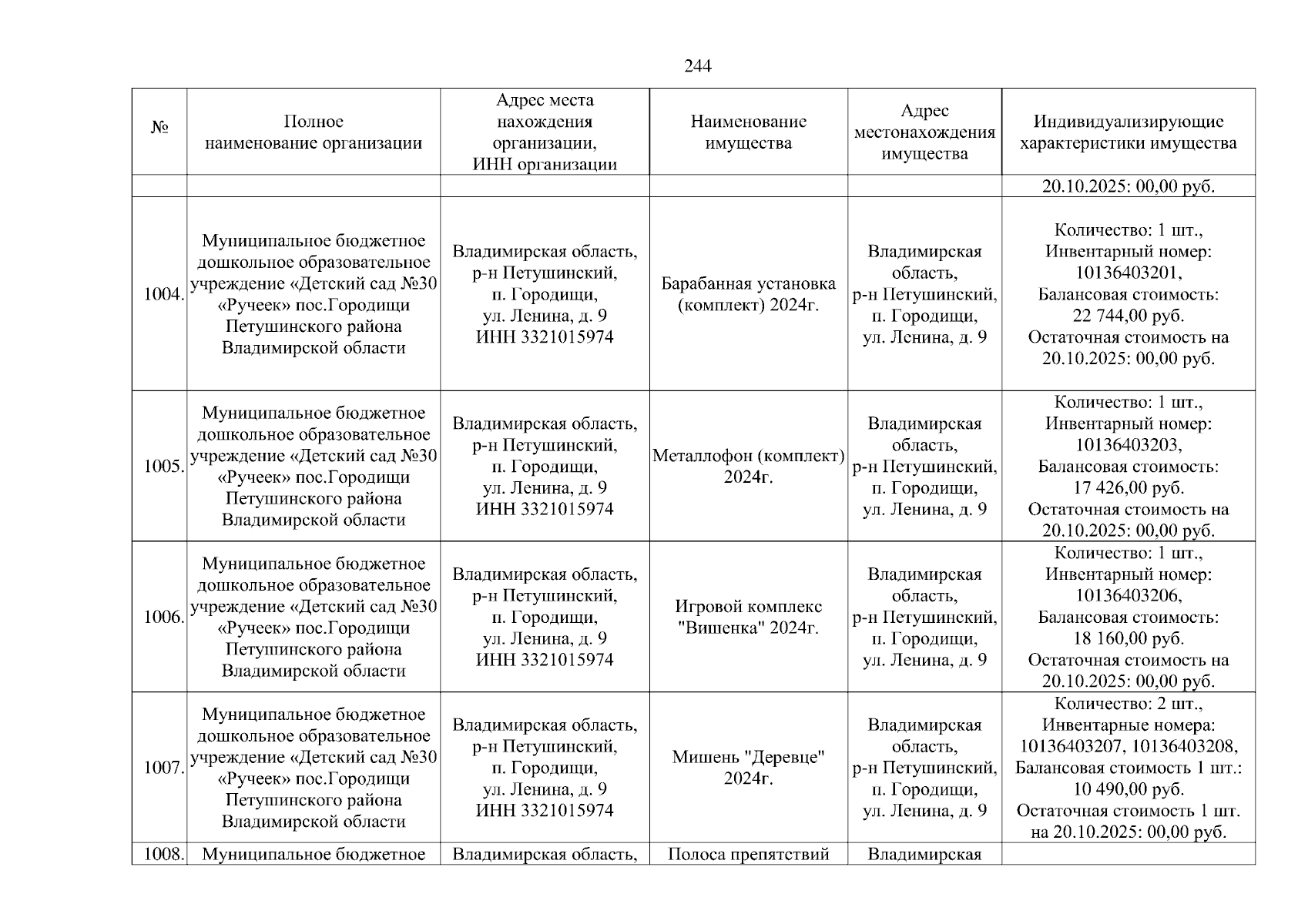 244

| № | Полное наименование организации | Адрес места нахождения организации, ИНН организации | Наименование имущества | Адрес местонахождения имущества | Индивидуализирующие характеристики имущества |
|---|---|---|---|---|---|
| | | | | | 20.10.2025: 00,00 руб. |
| 1004. | Муниципальное бюджетное дошкольное образовательное учреждение «Детский сад №30 «Ручеек» пос.Городищи Петушинского района Владимирской области | Владимирская область, р-н Петушинский, п. Городищи, ул. Ленина, д. 9 ИНН 3321015974 | Барабанная установка (комплект) 2024г. | Владимирская область, р-н Петушинский, п. Городищи, ул. Ленина, д. 9 | Количество: 1 шт., Инвентарный номер: 10136403201, Балансовая стоимость: 22 744,00 руб. Остаточная стоимость на 20.10.2025: 00,00 руб. |
| 1005. | Муниципальное бюджетное дошкольное образовательное учреждение «Детский сад №30 «Ручеек» пос.Городищи Петушинского района Владимирской области | Владимирская область, р-н Петушинский, п. Городищи, ул. Ленина, д. 9 ИНН 3321015974 | Металлофон (комплект) 2024г. | Владимирская область, р-н Петушинский, п. Городищи, ул. Ленина, д. 9 | Количество: 1 шт., Инвентарный номер: 10136403203, Балансовая стоимость: 17 426,00 руб. Остаточная стоимость на 20.10.2025: 00,00 руб. |
| 1006. | Муниципальное бюджетное дошкольное образовательное учреждение «Детский сад №30 «Ручеек» пос.Городищи Петушинского района Владимирской области | Владимирская область, р-н Петушинский, п. Городищи, ул. Ленина, д. 9 ИНН 3321015974 | Игровой комплекс "Вишенка" 2024г. | Владимирская область, р-н Петушинский, п. Городищи, ул. Ленина, д. 9 | Количество: 1 шт., Инвентарный номер: 10136403206, Балансовая стоимость: 18 160,00 руб. Остаточная стоимость на 20.10.2025: 00,00 руб. |
| 1007. | Муниципальное бюджетное дошкольное образовательное учреждение «Детский сад №30 «Ручеек» пос.Городищи Петушинского района Владимирской области | Владимирская область, р-н Петушинский, п. Городищи, ул. Ленина, д. 9 ИНН 3321015974 | Мишень "Деревце" 2024г. | Владимирская область, р-н Петушинский, п. Городищи, ул. Ленина, д. 9 | Количество: 2 шт., Инвентарные номера: 10136403207, 10136403208, Балансовая стоимость 1 шт.: 10 490,00 руб. Остаточная стоимость 1 шт. на 20.10.2025: 00,00 руб. |
| 1008. | Муниципальное бюджетное | Владимирская область, | Полоса препятствий | Владимирская | |